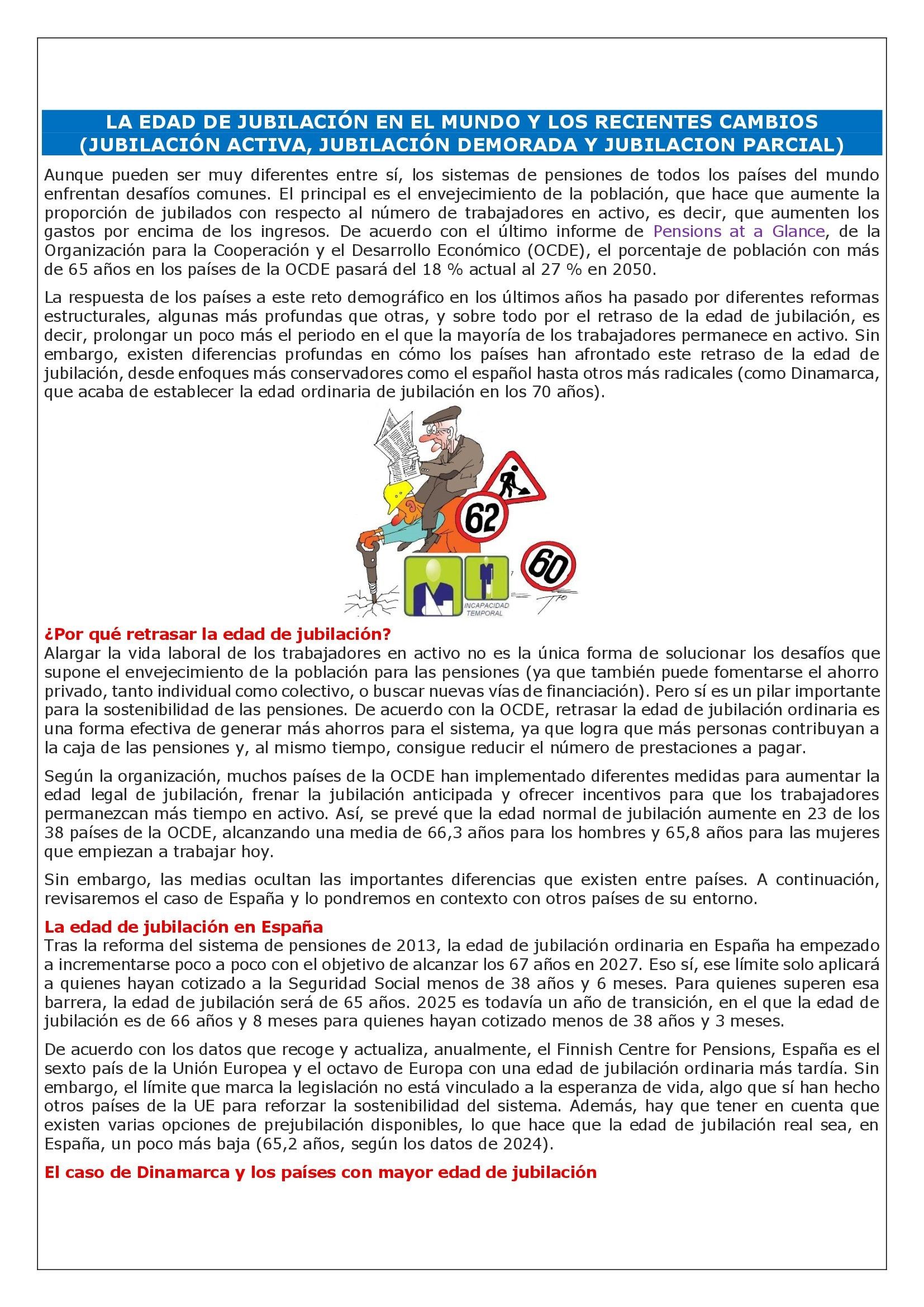 LA EDAD DE JUBILACIÓN EN EL MUNDO Y LOS RECIENTES CAMBIOS (JUBILACIÓN ACTIVA, JUBILACIÓN DEMORADA Y JUBILACION PARCIAL)

Aunque pueden ser muy diferentes entre sí, los sistemas de pensiones de todos los países del mundo enfrentan desafíos comunes. El principal es el envejecimiento de la población, que hace que aumente la proporción de jubilados con respecto al número de trabajadores en activo, es decir, que aumenten los gastos por encima de los ingresos. De acuerdo con el último informe de Pensions at a Glance, de la Organización para la Cooperación y el Desarrollo Económico (OCDE), el porcentaje de población con más de 65 años en los países de la OCDE pasará del 18 % actual al 27 % en 2050.

La respuesta de los países a este reto demográfico en los últimos años ha pasado por diferentes reformas estructurales, algunas más profundas que otras, y sobre todo por el retraso de la edad de jubilación, es decir, prolongar un poco más el periodo en el que la mayoría de los trabajadores permanece en activo. Sin embargo, existen diferencias profundas en cómo los países han afrontado este retraso de la edad de jubilación, desde enfoques más conservadores como el español hasta otros más radicales (como Dinamarca, que acaba de establecer la edad ordinaria de jubilación en los 70 años).

62
60
INCAPACIDAD TEMPORAL

¿Por qué retrasar la edad de jubilación?
Alargar la vida laboral de los trabajadores en activo no es la única forma de solucionar los desafíos que supone el envejecimiento de la población para las pensiones (ya que también puede fomentarse el ahorro privado, tanto individual como colectivo, o buscar nuevas vías de financiación). Pero sí es un pilar importante para la sostenibilidad de las pensiones. De acuerdo con la OCDE, retrasar la edad de jubilación ordinaria es una forma efectiva de generar más ahorros para el sistema, ya que logra que más personas contribuyan a la caja de las pensiones y, al mismo tiempo, consigue reducir el número de prestaciones a pagar.

Según la organización, muchos países de la OCDE han implementado diferentes medidas para aumentar la edad legal de jubilación, frenar la jubilación anticipada y ofrecer incentivos para que los trabajadores permanezcan más tiempo en activo. Así, se prevé que la edad normal de jubilación aumente en 23 de los 38 países de la OCDE, alcanzando una media de 66,3 años para los hombres y 65,8 años para las mujeres que empiezan a trabajar hoy.

Sin embargo, las medias ocultan las importantes diferencias que existen entre países. A continuación, revisaremos el caso de España y lo pondremos en contexto con otros países de su entorno.

La edad de jubilación en España
Tras la reforma del sistema de pensiones de 2013, la edad de jubilación ordinaria en España ha empezado a incrementarse poco a poco con el objetivo de alcanzar los 67 años en 2027. Eso sí, ese límite solo aplicará a quienes hayan cotizado a la Seguridad Social menos de 38 años y 6 meses. Para quienes superen esa barrera, la edad de jubilación será de 65 años. 2025 es todavía un año de transición, en el que la edad de jubilación es de 66 años y 8 meses para quienes hayan cotizado menos de 38 años y 3 meses.

De acuerdo con los datos que recoge y actualiza, anualmente, el Finnish Centre for Pensions, España es el sexto país de la Unión Europea y el octavo de Europa con una edad de jubilación ordinaria más tardía. Sin embargo, el límite que marca la legislación no está vinculado a la esperanza de vida, algo que sí han hecho otros países de la UE para reforzar la sostenibilidad del sistema. Además, hay que tener en cuenta que existen varias opciones de prejubilación disponibles, lo que hace que la edad de jubilación real sea, en España, un poco más baja (65,2 años, según los datos de 2024).

El caso de Dinamarca y los países con mayor edad de jubilación